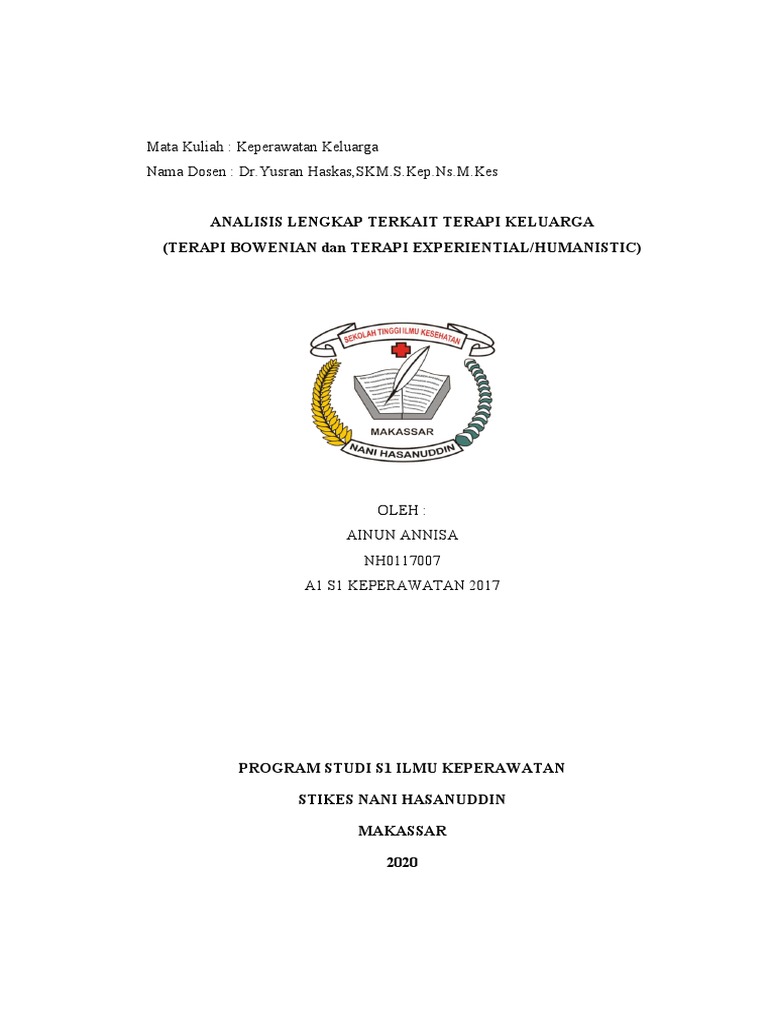 Mata Kuliah : Keperawatan Keluarga
Nama Dosen : Dr.Yusran Haskas,SKM.S.Kep.Ns.M.Kes

ANALISIS LENGKAP TERKAIT TERAPI KELUARGA
(TERAPI BOWENIAN dan TERAPI EXPERIENTIAL/HUMANISTIC)

SEKOLAH TINGGI ILMU KESEHATAN
MAKASSAR
NANI HASANUDDIN

OLEH :
AINUN ANNISA
NH0117007
A1 S1 KEPERAWATAN 2017

PROGRAM STUDI S1 ILMU KEPERAWATAN

STIKES NANI HASANUDDIN

MAKASSAR

2020